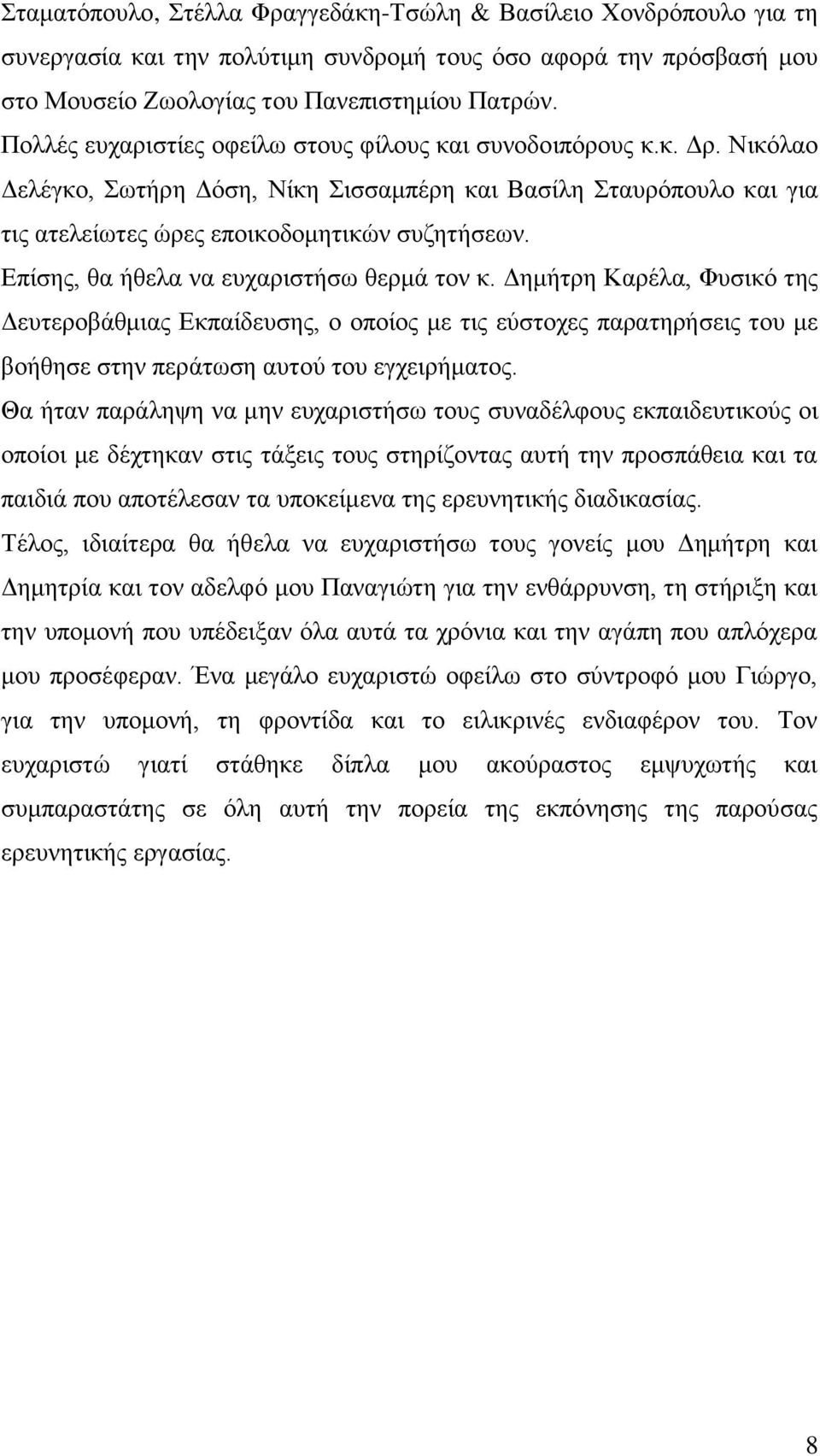 Σταματόπουλο, Στέλλα Φραγγεδάκη-Τσώλη & Βασίλειο Χονδρόπουλο για τη συνεργασία και την πολύτιμη συνδρομή τους όσο αφορά την πρόσβασή μου στο Μουσείο Ζωολογίας του Πανεπιστημίου Πατρών.

Πολλές ευχαριστίες οφείλω στους φίλους και συνοδοιπόρους κ.κ. Δρ. Νικόλαο Δελέγκο, Σωτήρη Δόση, Νίκη Σισσαμπέρη και Βασίλη Σταυρόπουλο και για τις ατελείωτες ώρες εποικοδομητικών συζητήσεων.

Επίσης, θα ήθελα να ευχαριστήσω θερμά τον κ. Δημήτρη Καρέλα, Φυσικό της Δευτεροβάθμιας Εκπαίδευσης, ο οποίος με τις εύστοχες παρατηρήσεις του με βοήθησε στην περάτωση αυτού του εγχειρήματος.

Θα ήταν παράληψη να μην ευχαριστήσω τους συναδέλφους εκπαιδευτικούς οι οποίοι με δέχτηκαν στις τάξεις τους στηρίζοντας αυτή την προσπάθεια και τα παιδιά που αποτέλεσαν τα υποκείμενα της ερευνητικής διαδικασίας.

Τέλος, ιδιαίτερα θα ήθελα να ευχαριστήσω τους γονείς μου Δημήτρη και Δημητρία και τον αδελφό μου Παναγιώτη για την ενθάρρυνση, τη στήριξη και την υπομονή που υπέδειξαν όλα αυτά τα χρόνια και την αγάπη που απλόχερα μου προσέφεραν. Ένα μεγάλο ευχαριστώ οφείλω στο σύντροφό μου Γιώργο, για την υπομονή, τη φροντίδα και το ειλικρινές ενδιαφέρον του. Τον ευχαριστώ γιατί στάθηκε δίπλα μου ακούραστος εμψυχωτής και συμπαραστάτης σε όλη αυτή την πορεία της εκπόνησης της παρούσας ερευνητικής εργασίας.

8